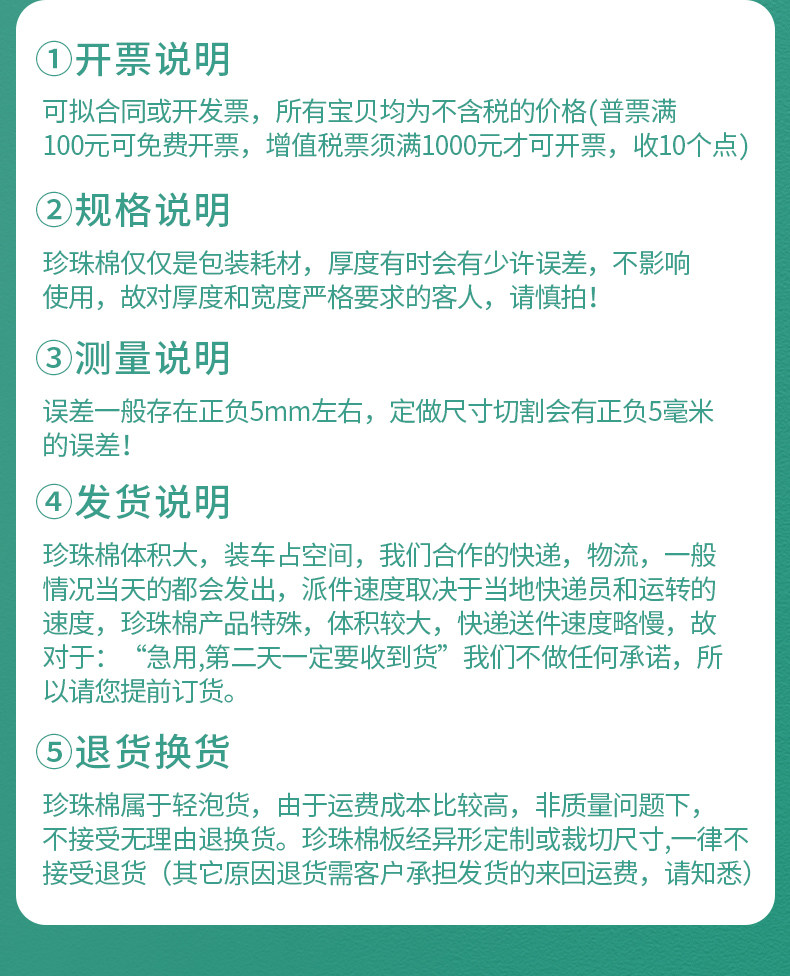 ①开票说明

可拟合同或开发票，所有宝贝均为不含税的价格(普票满100元可免费开票，增值税票须满1000元才可开票，收10个点)

②规格说明

珍珠棉仅仅是包装耗材，厚度有时会有少许误差，不影响使用，故对厚度和宽度严格要求的客人，请慎拍！

③测量说明

误差一般存在正负5mm左右，定做尺寸切割会有正负5毫米的误差！

④发货说明

珍珠棉体积大，装车占空间，我们合作的快递，物流，一般情况当天的都会发出，派件速度取决于当地快递员和运转的速度，珍珠棉产品特殊，体积较大，快递送件速度略慢，故对于：“急用,第二天一定要收到货”我们不做任何承诺，所以请您提前订货。

⑤退货换货

珍珠棉属于轻泡货，由于运费成本比较高，非质量问题下，不接受无理由退换货。珍珠棉板经异形定制或裁切尺寸,一律不接受退货（其它原因退货需客户承担发货的来回运费，请知悉）